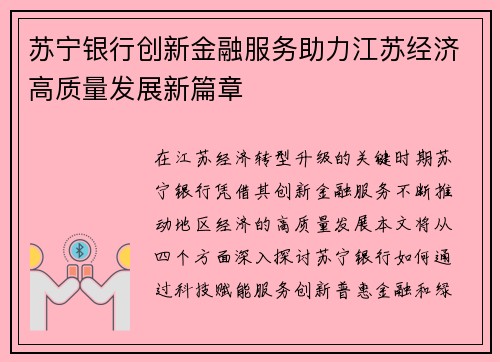 苏宁银行创新金融服务助力江苏经济高质量发展新篇章

在江苏经济转型升级的关键时期苏宁银行凭借其创新金融服务不断推动地区经济的高质量发展本文将从四个方面深入探讨苏宁银行如何通过科技赋能服务创新普惠金融和绿